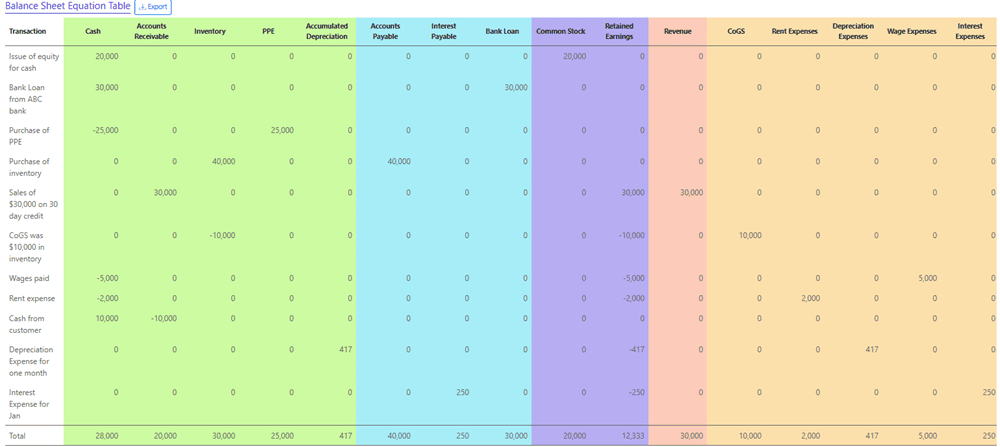 Balance Sheet Equation Table Export

| Transaction | Cash | Accounts Receivable | Inventory | PPE | Accumulated Depreciation | Accounts Payable | Interest Payable | Bank Loan | Common Stock | Retained Earnings | Revenue | CoGS | Rent Expenses | Depreciation Expenses | Wage Expenses | Interest Expenses |
|---|---|---|---|---|---|---|---|---|---|---|---|---|---|---|---|---|
| Issue of equity for cash | 20,000 | 0 | 0 | 0 | 0 | 0 | 0 | 0 | 20,000 | 0 | 0 | 0 | 0 | 0 | 0 | 0 |
| Bank Loan from ABC bank | 30,000 | 0 | 0 | 0 | 0 | 0 | 0 | 30,000 | 0 | 0 | 0 | 0 | 0 | 0 | 0 | 0 |
| Purchase of PPE | -25,000 | 0 | 0 | 25,000 | 0 | 0 | 0 | 0 | 0 | 0 | 0 | 0 | 0 | 0 | 0 | 0 |
| Purchase of inventory | 0 | 0 | 40,000 | 0 | 0 | 40,000 | 0 | 0 | 0 | 0 | 0 | 0 | 0 | 0 | 0 | 0 |
| Sales of $30,000 on 30 day credit | 0 | 30,000 | 0 | 0 | 0 | 0 | 0 | 0 | 0 | 30,000 | 30,000 | 0 | 0 | 0 | 0 | 0 |
| CoGS was $10,000 in inventory | 0 | 0 | -10,000 | 0 | 0 | 0 | 0 | 0 | 0 | -10,000 | 0 | 10,000 | 0 | 0 | 0 | 0 |
| Wages paid | -5,000 | 0 | 0 | 0 | 0 | 0 | 0 | 0 | 0 | -5,000 | 0 | 0 | 0 | 0 | 5,000 | 0 |
| Rent expense | -2,000 | 0 | 0 | 0 | 0 | 0 | 0 | 0 | 0 | -2,000 | 0 | 0 | 2,000 | 0 | 0 | 0 |
| Cash from customer | 10,000 | -10,000 | 0 | 0 | 0 | 0 | 0 | 0 | 0 | 0 | 0 | 0 | 0 | 0 | 0 | 0 |
| Depreciation Expense for one month | 0 | 0 | 0 | 0 | 417 | 0 | 0 | 0 | 0 | -417 | 0 | 0 | 0 | 417 | 0 | 0 |
| Interest Expense for Jan | 0 | 0 | 0 | 0 | 0 | 0 | 250 | 0 | 0 | -250 | 0 | 0 | 0 | 0 | 0 | 250 |
| Total | 28,000 | 20,000 | 30,000 | 25,000 | 417 | 40,000 | 250 | 30,000 | 20,000 | 12,333 | 30,000 | 10,000 | 2,000 | 417 | 5,000 | 250 |